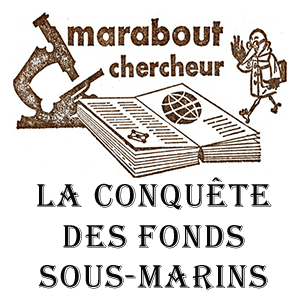 marabout chercheur

LA CONQUÊTE DES FONDS SOUS-MARINS